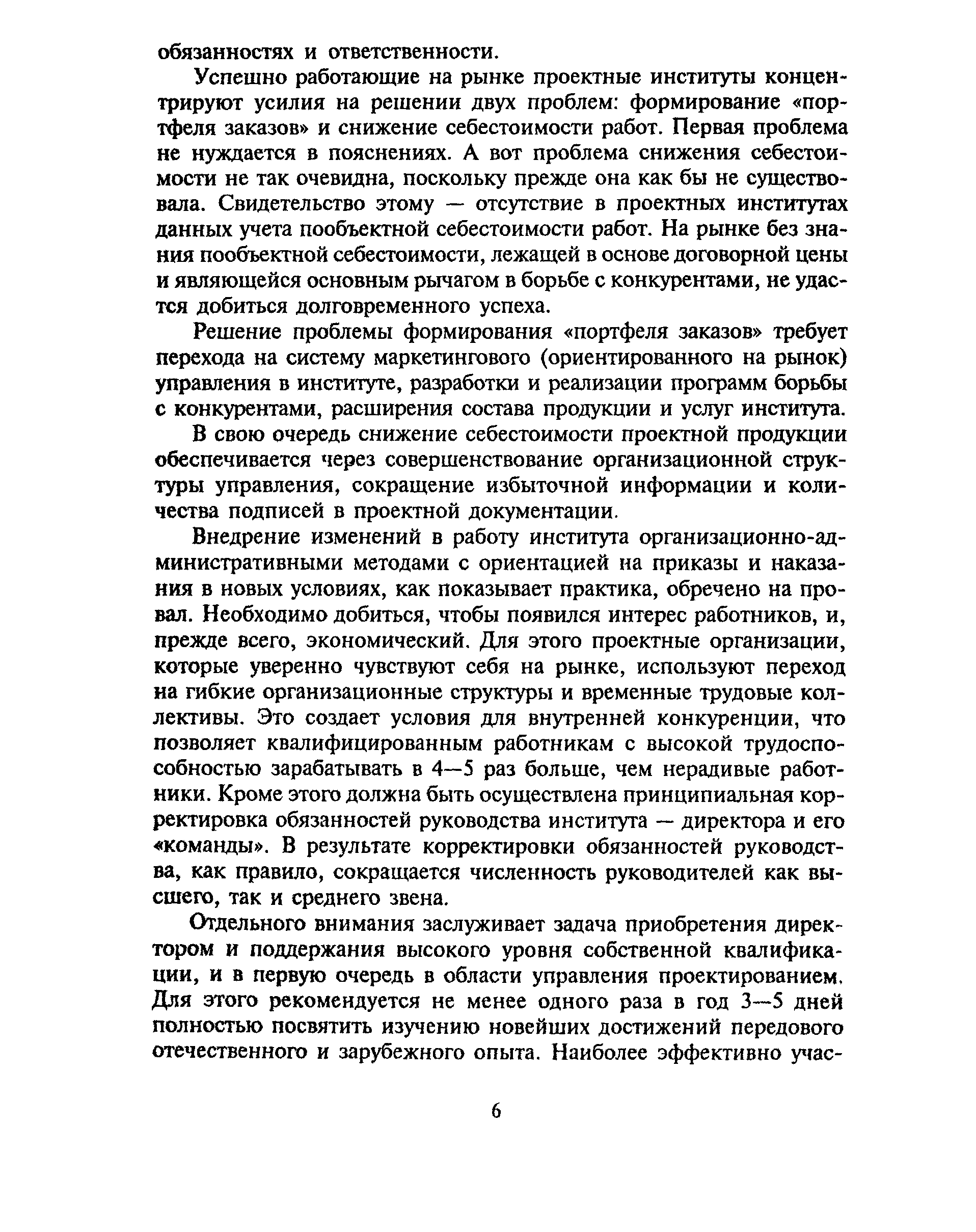 обязанностях и ответственности.

Успешно работающие на рынке проектные институты концентрируют усилия на решении двух проблем: формирование «портфеля заказов» и снижение себестоимости работ. Первая проблема не нуждается в пояснениях. А вот проблема снижения себестоимости не так очевидна, поскольку прежде она как бы не существовала. Свидетельство этому — отсутствие в проектных институтах данных учета пообъектной себестоимости работ. На рынке без знания пообъектной себестоимости, лежащей в основе договорной цены и являющейся основным рычагом в борьбе с конкурентами, не удастся добиться долговременного успеха.

Решение проблемы формирования «портфеля заказов» требует перехода на систему маркетингового (ориентированного на рынок) управления в институте, разработки и реализации программ борьбы с конкурентами, расширения состава продукции и услуг института.

В свою очередь снижение себестоимости проектной продукции обеспечивается через совершенствование организационной структуры управления, сокращение избыточной информации и количества подписей в проектной документации.

Внедрение изменений в работу института организационно-административными методами с ориентацией на приказы и наказания в новых условиях, как показывает практика, обречено на провал. Необходимо добиться, чтобы появился интерес работников, и, прежде всего, экономический. Для этого проектные организации, которые уверенно чувствуют себя на рынке, используют переход на гибкие организационные структуры и временные трудовые коллективы. Это создает условия для внутренней конкуренции, что позволяет квалифицированным работникам с высокой трудоспособностью зарабатывать в 4—5 раз больше, чем нерадивые работники. Кроме этого должна быть осуществлена принципиальная корректировка обязанностей руководства института — директора и его «команды». В результате корректировки обязанностей руководства, как правило, сокращается численность руководителей как высшего, так и среднего звена.

Отдельного внимания заслуживает задача приобретения директором и поддержания высокого уровня собственной квалификации, и в первую очередь в области управления проектированием. Для этого рекомендуется не менее одного раза в год 3—5 дней полностью посвятить изучению новейших достижений передового отечественного и зарубежного опыта. Наиболее эффективно учас-

6